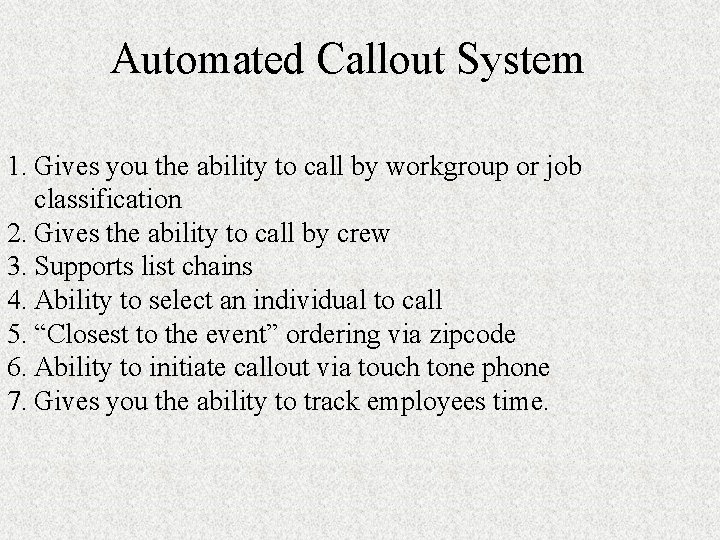 Automated Callout System

1. Gives you the ability to call by workgroup or job classification
2. Gives the ability to call by crew
3. Supports list chains
4. Ability to select an individual to call
5. “Closest to the event” ordering via zipcode
6. Ability to initiate callout via touch tone phone
7. Gives you the ability to track employees time.